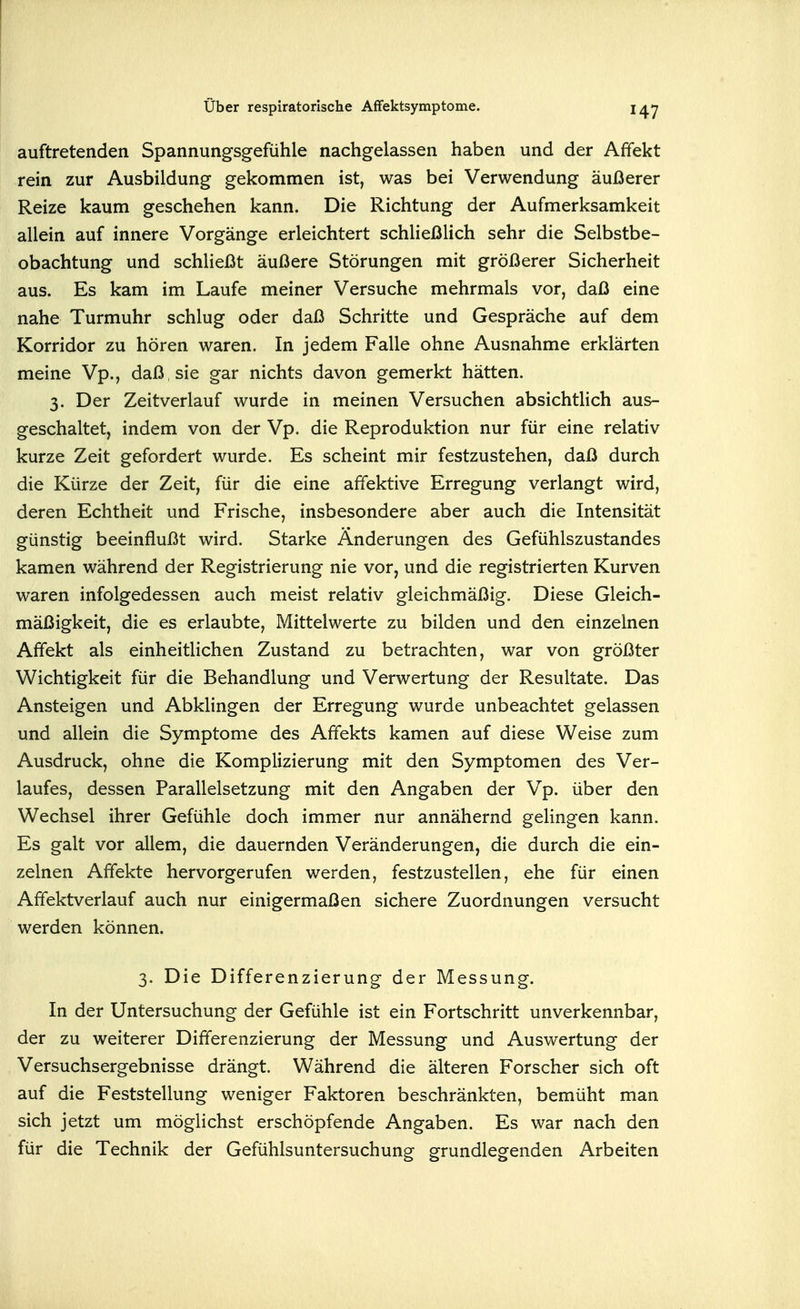 Über respiratorische Affektsymptome. 147

auftretenden Spannungsgefühle nachgelassen haben und der Affekt rein zur Ausbildung gekommen ist, was bei Verwendung äußerer Reize kaum geschehen kann. Die Richtung der Aufmerksamkeit allein auf innere Vorgänge erleichtert schließlich sehr die Selbstbeobachtung und schließt äußere Störungen mit größerer Sicherheit aus. Es kam im Laufe meiner Versuche mehrmals vor, daß eine nahe Turmuhr schlug oder daß Schritte und Gespräche auf dem Korridor zu hören waren. In jedem Falle ohne Ausnahme erklärten meine Vp., daß sie gar nichts davon gemerkt hätten.

3. Der Zeitverlauf wurde in meinen Versuchen absichtlich ausgeschaltet, indem von der Vp. die Reproduktion nur für eine relativ kurze Zeit gefordert wurde. Es scheint mir festzustehen, daß durch die Kürze der Zeit, für die eine affektive Erregung verlangt wird, deren Echtheit und Frische, insbesondere aber auch die Intensität günstig beeinflußt wird. Starke Änderungen des Gefühlszustandes kamen während der Registrierung nie vor, und die registrierten Kurven waren infolgedessen auch meist relativ gleichmäßig. Diese Gleichmäßigkeit, die es erlaubte, Mittelwerte zu bilden und den einzelnen Affekt als einheitlichen Zustand zu betrachten, war von größter Wichtigkeit für die Behandlung und Verwertung der Resultate. Das Ansteigen und Abklingen der Erregung wurde unbeachtet gelassen und allein die Symptome des Affekts kamen auf diese Weise zum Ausdruck, ohne die Komplizierung mit den Symptomen des Verlaufes, dessen Parallelsetzung mit den Angaben der Vp. über den Wechsel ihrer Gefühle doch immer nur annähernd gelingen kann. Es galt vor allem, die dauernden Veränderungen, die durch die einzelnen Affekte hervorgerufen werden, festzustellen, ehe für einen Affektverlauf auch nur einigermaßen sichere Zuordnungen versucht werden können.

3. Die Differenzierung der Messung.

In der Untersuchung der Gefühle ist ein Fortschritt unverkennbar, der zu weiterer Differenzierung der Messung und Auswertung der Versuchsergebnisse drängt. Während die älteren Forscher sich oft auf die Feststellung weniger Faktoren beschränkten, bemüht man sich jetzt um möglichst erschöpfende Angaben. Es war nach den für die Technik der Gefühlsuntersuchung grundlegenden Arbeiten